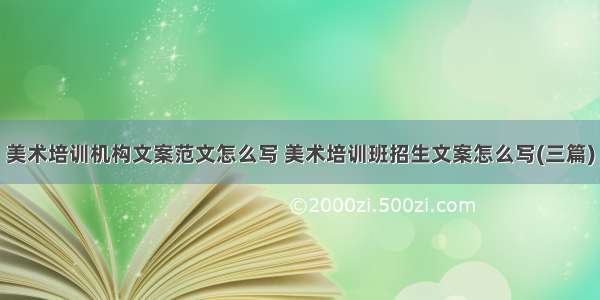 美术培训机构文案范文怎么写 美术培训班招生文案怎么写(三篇)

©2000zi.500zi.com